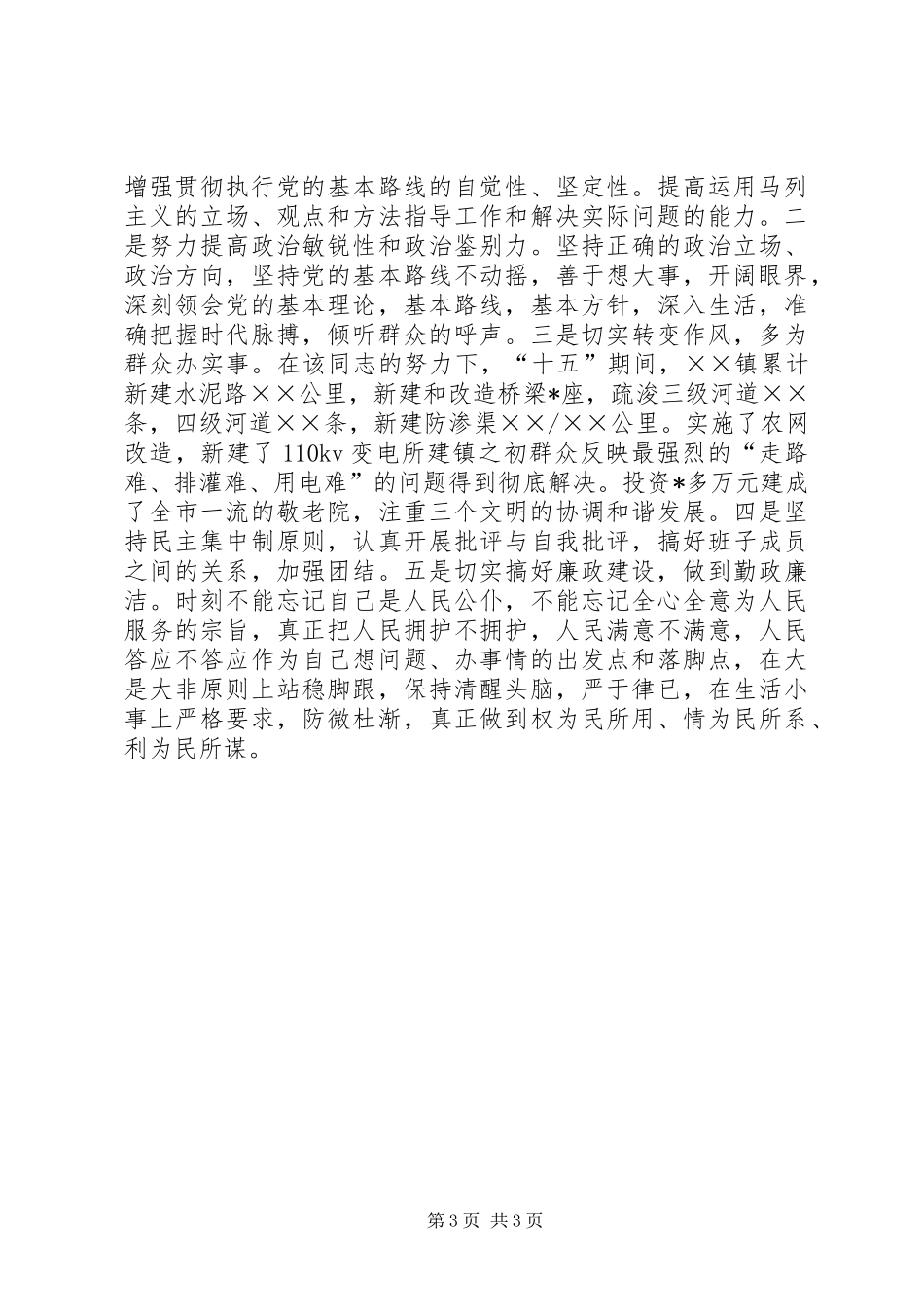 增强贯彻执行党的基本路线的自觉性、坚定性。提高运用马列主义的立场、观点和方法指导工作和解决实际问题的能力。二是努力提高政治敏锐性和政治鉴别力。坚持正确的政治立场、政治方向，坚持党的基本路线不动摇，善于想大事，开阔眼界，深刻领会党的基本理论，基本路线，基本方针，深入生活，准确把握时代脉搏，倾听群众的呼声。三是切实转变作风，多为群众办实事。在该同志的努力下，“十五”期间，××镇累计新建水泥路××公里，新建和改造桥梁*座，疏浚三级河道××条，四级河道××条，新建防渗渠××/××公里。实施了农网改造，新建了110kv变电所建镇之初群众反映最强烈的“走路难、排灌难、用电难”的问题得到彻底解决。投资*多万元建成了全市一流的敬老院，注重三个文明的协调和谐发展。四是坚持民主集中制原则，认真开展批评与自我批评，搞好班子成员之间的关系，加强团结。五是切实搞好廉政建设，做到勤政廉洁。时刻不能忘记自己是人民公仆，不能忘记全心全意为人民服务的宗旨，真正把人民拥护不拥护，人民满意不满意，人民答应不答应作为自己想问题、办事情的出发点和落脚点，在大是大非原则上站稳脚跟，保持清醒头脑，严于律已，在生活小事上严格要求，防微杜渐，真正做到权为民所用、情为民所系、利为民所谋。

第3页 共3页